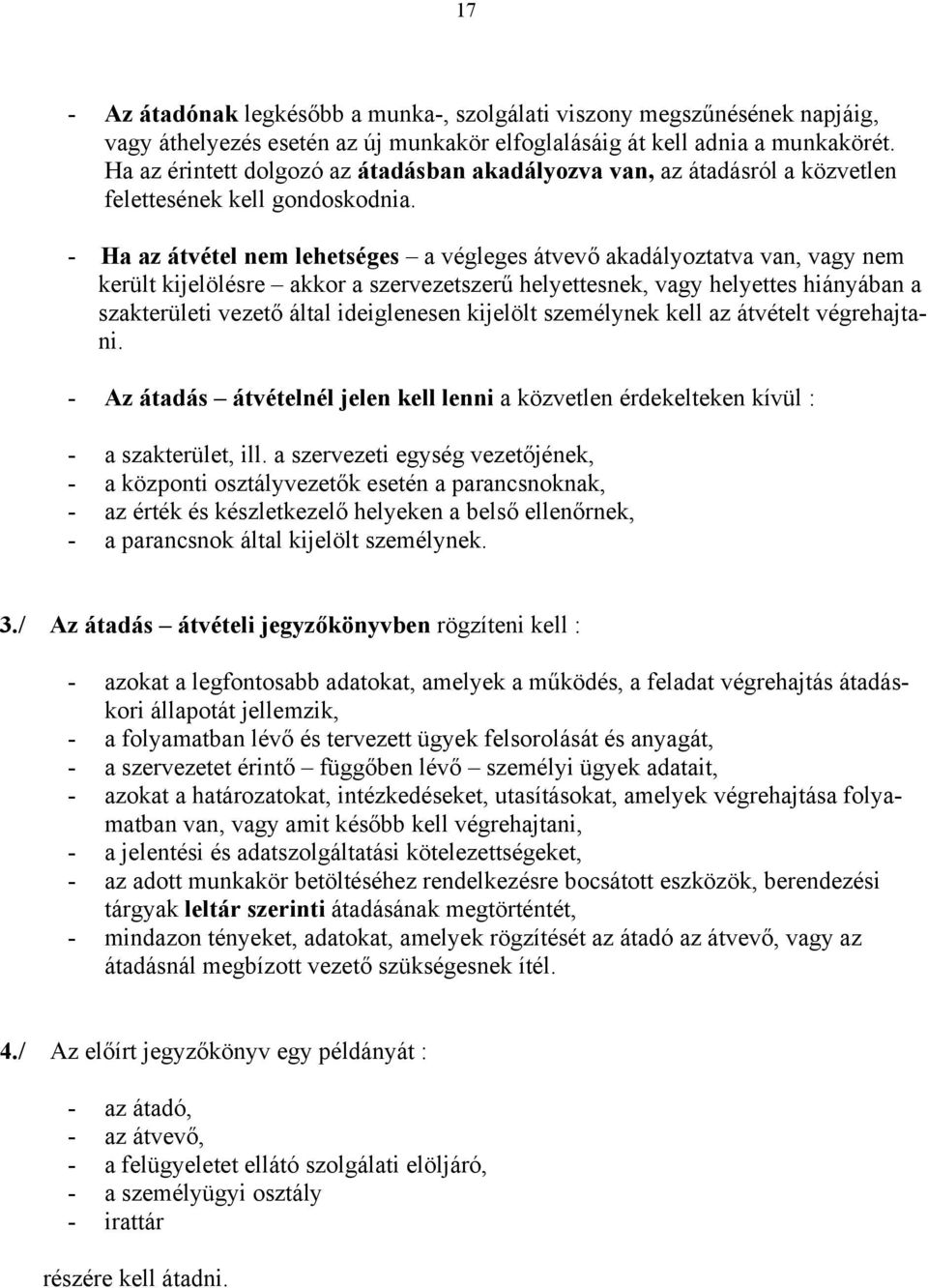 17

- Az átadónak legkésőbb a munka-, szolgálati viszony megszűnésének napjáig, vagy áthelyezés esetén az új munkakör elfoglalásáig át kell adnia a munkakörét. Ha az érintett dolgozó az átadásban akadályozva van, az átadásról a közvetlen felettesének kell gondoskodnia.

- Ha az átvétel nem lehetséges – a végleges átvevő akadályoztatva van, vagy nem került kijelölésre – akkor a szervezetszerű helyettesnek, vagy helyettes hiányában a szakterületi vezető által ideiglenesen kijelölt személynek kell az átvételt végrehajtani.

- Az átadás – átvételnél jelen kell lenni a közvetlen érdekelteken kívül :

- a szakterület, ill. a szervezeti egység vezetőjének,
- a központi osztályvezetők esetén a parancsnoknak,
- az érték és készletkezelő helyeken a belső ellenőrnek,
- a parancsnok által kijelölt személynek.

3./ Az átadás – átvételi jegyzőkönyvben rögzíteni kell :

- azokat a legfontosabb adatokat, amelyek a működés, a feladat végrehajtás átadáskori állapotát jellemzik,
- a folyamatban lévő és tervezett ügyek felsorolását és anyagát,
- a szervezetet érintő – függőben lévő – személyi ügyek adatait,
- azokat a határozatokat, intézkedéseket, utasításokat, amelyek végrehajtása folyamatban van, vagy amit később kell végrehajtani,
- a jelentési és adatszolgáltatási kötelezettségeket,
- az adott munkakör betöltéséhez rendelkezésre bocsátott eszközök, berendezési tárgyak leltár szerinti átadásának megtörténtét,
- mindazon tényeket, adatokat, amelyek rögzítését az átadó az átvevő, vagy az átadásnál megbízott vezető szükségesnek ítél.

4./ Az előírt jegyzőkönyv egy példányát :

- az átadó,
- az átvevő,
- a felügyeletet ellátó szolgálati elöljáró,
- a személyügyi osztály
- irattár

részére kell átadni.